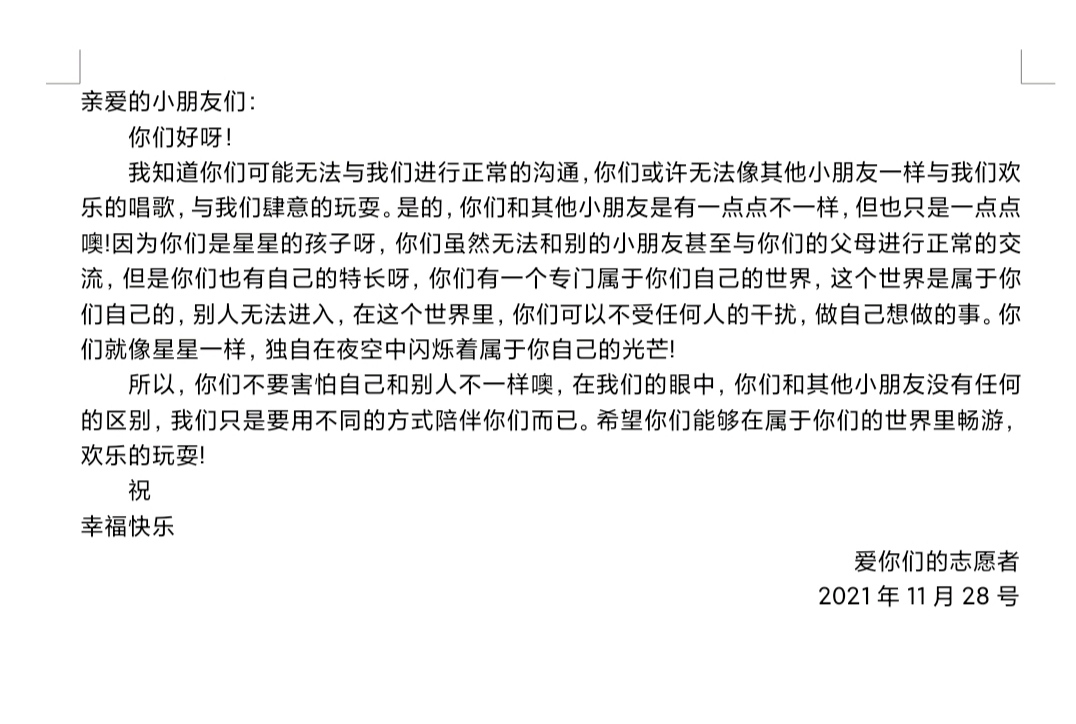 亲爱的小朋友们：

你们好呀！

我知道你们可能无法与我们进行正常的沟通，你们或许无法像其他小朋友一样与我们欢乐的唱歌，与我们肆意的玩耍。是的，你们和其他小朋友是有一点点不一样，但也只是一点点噢!因为你们是星星的孩子呀，你们虽然无法和别的小朋友甚至与你们的父母进行正常的交流，但是你们也有自己的特长呀，你们有一个专门属于你们自己的世界，这个世界是属于你们自己的，别人无法进入，在这个世界里，你们可以不受任何人的干扰，做自己想做的事。你们就像星星一样，独自在夜空中闪烁着属于你自己的光芒!

所以，你们不要害怕自己和别人不一样噢，在我们的眼中，你们和其他小朋友没有任何的区别，我们只是要用不同的方式陪伴你们而已。希望你们能够在属于你们的世界里畅游，欢乐的玩耍!

祝

幸福快乐

爱你们的志愿者

2021 年 11 月 28 号